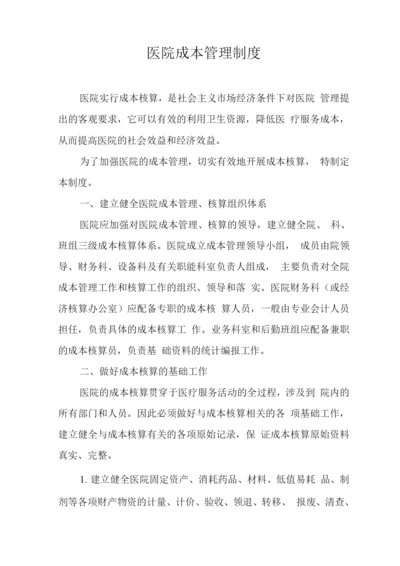 医院成本管理制度

医院实行成本核算，是社会主义市场经济条件下对医院 管理提出的客观要求，它可以有效的利用卫生资源，降低医 疗服务成本，从而提高医院的社会效益和经济效益。

为了加强医院的成本管理，切实有效地开展成本核算， 特制定本制度。

一、建立健全医院成本管理、核算组织体系

医院应加强对医院成本管理、核算的领导，建立健全院、 科、班组三级成本核算体系。医院成立成本管理领导小组， 成员由院领导、财务科、设备科及有关职能科室负责人组成， 主要负责对全院成本管理工作和核算工作的组织、领导和落 实。医院财务科（或经济核算办公室）应配备专职的成本核 算人员，一般由专业会计人员担任，负责具体的成本核算工 作。业务科室和后勤班组应配备兼职的成本核算员，负责基 础资料的统计编报工作。

二、做好成本核算的基础工作

医院的成本核算贯穿于医疗服务活动的全过程，涉及到 院内的所有部门和人员。因此必须做好与成本核算相关的各 项基础工作，建立健全与成本核算有关的各项原始记录，保 证成本核算原始资料真实、完整。

1. 建立健全医院固定资产、消耗药品、材料、低值易耗 品、制剂等各项财产物资的计量、计价、验收、领退、转移、 报废、清查、